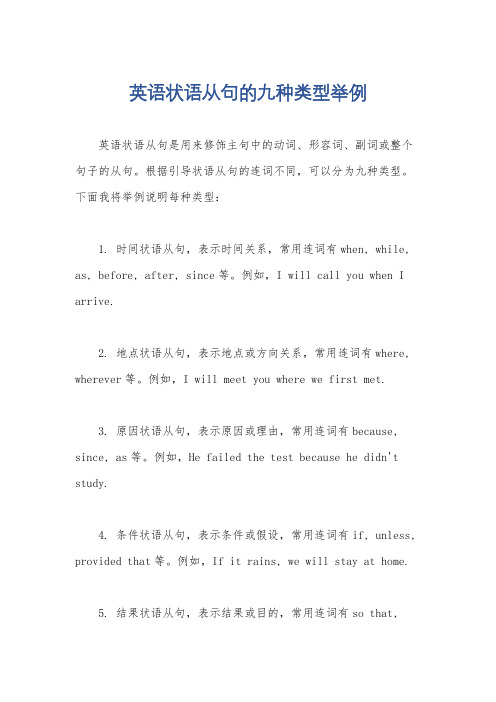 英语状语从句的九种类型举例

英语状语从句是用来修饰主句中的动词、形容词、副词或整个句子的从句。根据引导状语从句的连词不同，可以分为九种类型。下面我将举例说明每种类型：

1. 时间状语从句，表示时间关系，常用连词有 when, while, as, before, after, since 等。例如，I will call you when I arrive.

2. 地点状语从句，表示地点或方向关系，常用连词有 where, wherever 等。例如，I will meet you where we first met.

3. 原因状语从句，表示原因或理由，常用连词有 because, since, as 等。例如，He failed the test because he didn't study.

4. 条件状语从句，表示条件或假设，常用连词有 if, unless, provided that 等。例如，If it rains, we will stay at home.

5. 结果状语从句，表示结果或目的，常用连词有 so that,